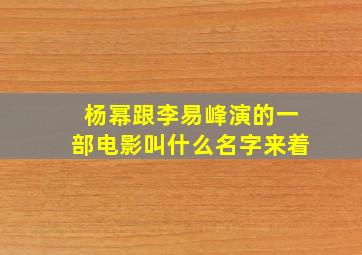 杨幂跟李易峰演的一部电影叫什么名字来着